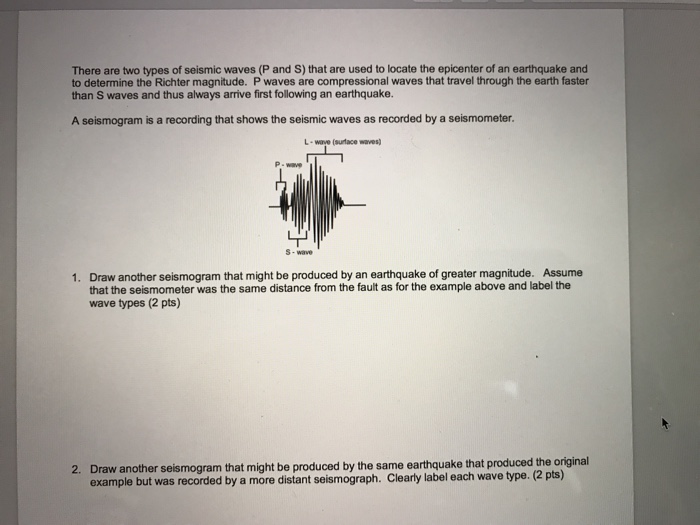 There are two types of seismic waves (P and S) that are used to locate the epicenter of an earthquake and to determine the Richter magnitude. P waves are compressional waves that travel through the earth faster than S waves and thus always arrive first following an earthquake.

A seismogram is a recording that shows the seismic waves as recorded by a seismometer.

L - wave (surface waves)

P - wave

S - wave

1. Draw another seismogram that might be produced by an earthquake of greater magnitude. Assume that the seismometer was the same distance from the fault as for the example above and label the wave types (2 pts)

2. Draw another seismogram that might be produced by the same earthquake that produced the original example but was recorded by a more distant seismograph. Clearly label each wave type. (2 pts)